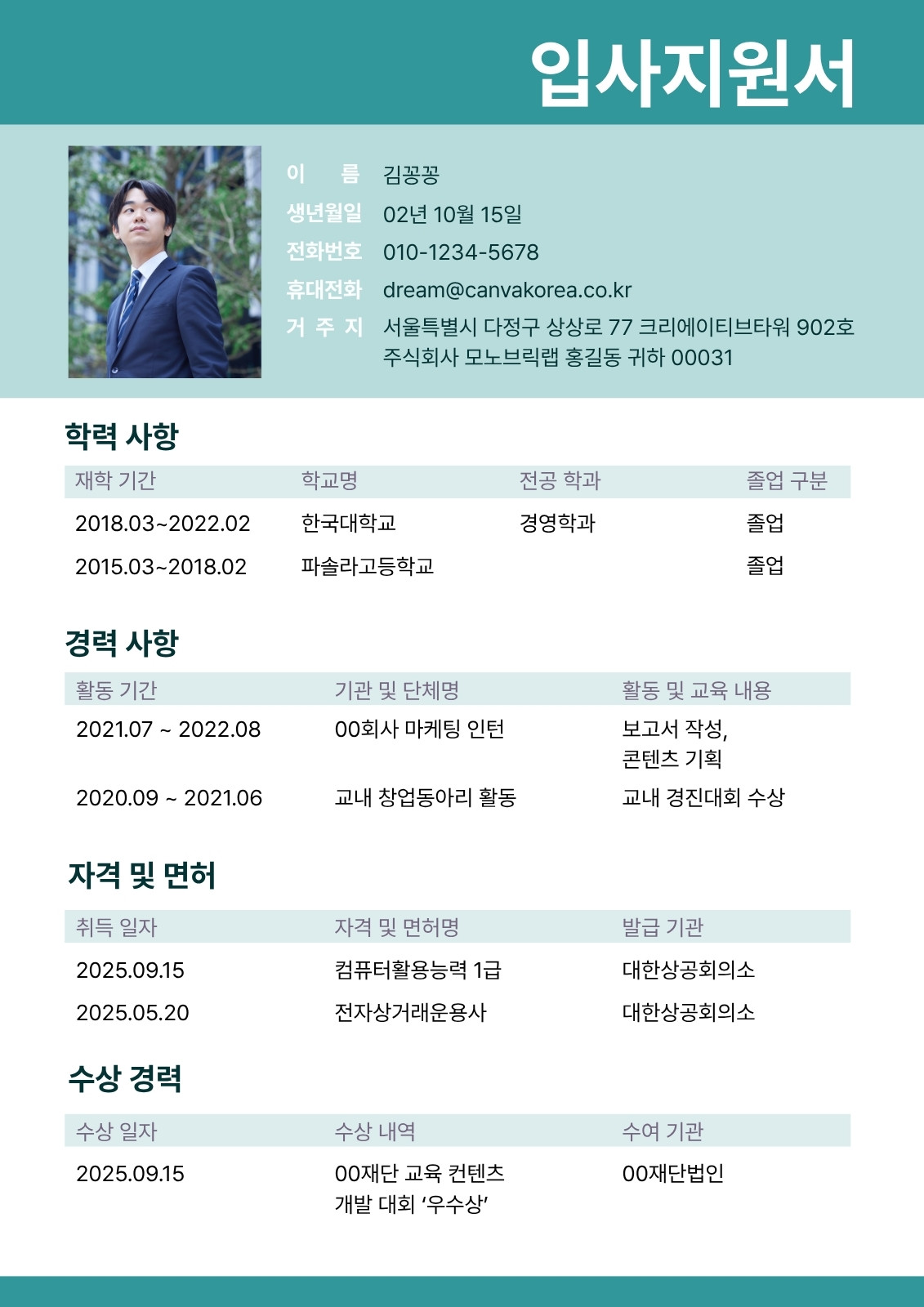 입사지원서

이 름 김꽁꽁
생년월일 02년 10월 15일
전화번호 010-1234-5678
휴대전화 dream@canvakorea.co.kr
거 주 지 서울특별시 다정구 상상로 77 크리에이티브타워 902호
주식회사 모노브릭랩 홍길동 귀하 00031

학력 사항

| 재학 기간 | 학교명 | 전공 학과 | 졸업 구분 |
|---|---|---|---|
| 2018.03~2022.02 | 한국대학교 | 경영학과 | 졸업 |
| 2015.03~2018.02 | 파솔라고등학교 |  | 졸업 |

경력 사항

| 활동 기간 | 기관 및 단체명 | 활동 및 교육 내용 |
|---|---|---|
| 2021.07 ~ 2022.08 | 00회사 마케팅 인턴 | 보고서 작성, 콘텐츠 기획 |
| 2020.09 ~ 2021.06 | 교내 창업동아리 활동 | 교내 경진대회 수상 |

자격 및 면허

| 취득 일자 | 자격 및 면허명 | 발급 기관 |
|---|---|---|
| 2025.09.15 | 컴퓨터활용능력 1급 | 대한상공회의소 |
| 2025.05.20 | 전자상거래운용사 | 대한상공회의소 |

수상 경력

| 수상 일자 | 수상 내역 | 수여 기관 |
|---|---|---|
| 2025.09.15 | 00재단 교육 컨텐츠 개발 대회 '우수상' | 00재단법인 |